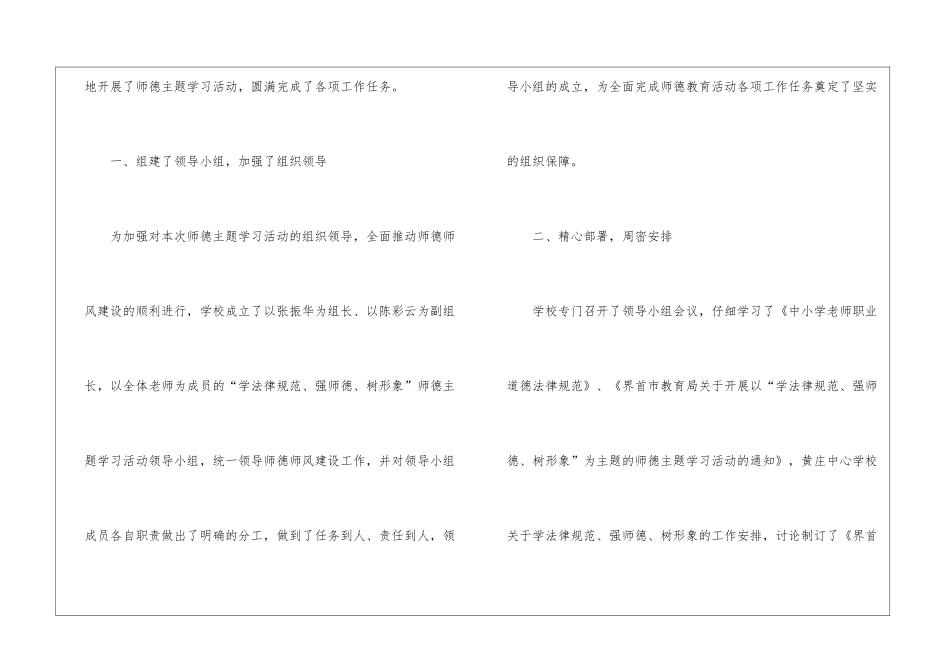 地开展了师德主题学习活动，圆满完成了各项工作任务。

一、组建了领导小组，加强了组织领导

为加强对本次师德主题学习活动的组织领导，全面推动师德师风建设的顺利进行，学校成立了以张振华为组长、以陈彩云为副组长，以全体老师为成员的“学法律规范、强师德、树形象”师德主题学习活动领导小组，统一领导师德师风建设工作，并对领导小组成员各自职责做出了明确的分工，做到了任务到人、责任到人，领导小组的成立，为全面完成师德教育活动各项工作任务奠定了坚实的组织保障。

二、精心部署，周密安排

学校专门召开了领导小组会议，仔细学习了《中小学老师职业道德法律规范》、《界首市教育局关于开展以“学法律规范、强师德、树形象”为主题的师德主题学习活动的通知》，黄庄中心学校关于学法律规范、强师德、树形象的工作安排，讨论制订了《界首